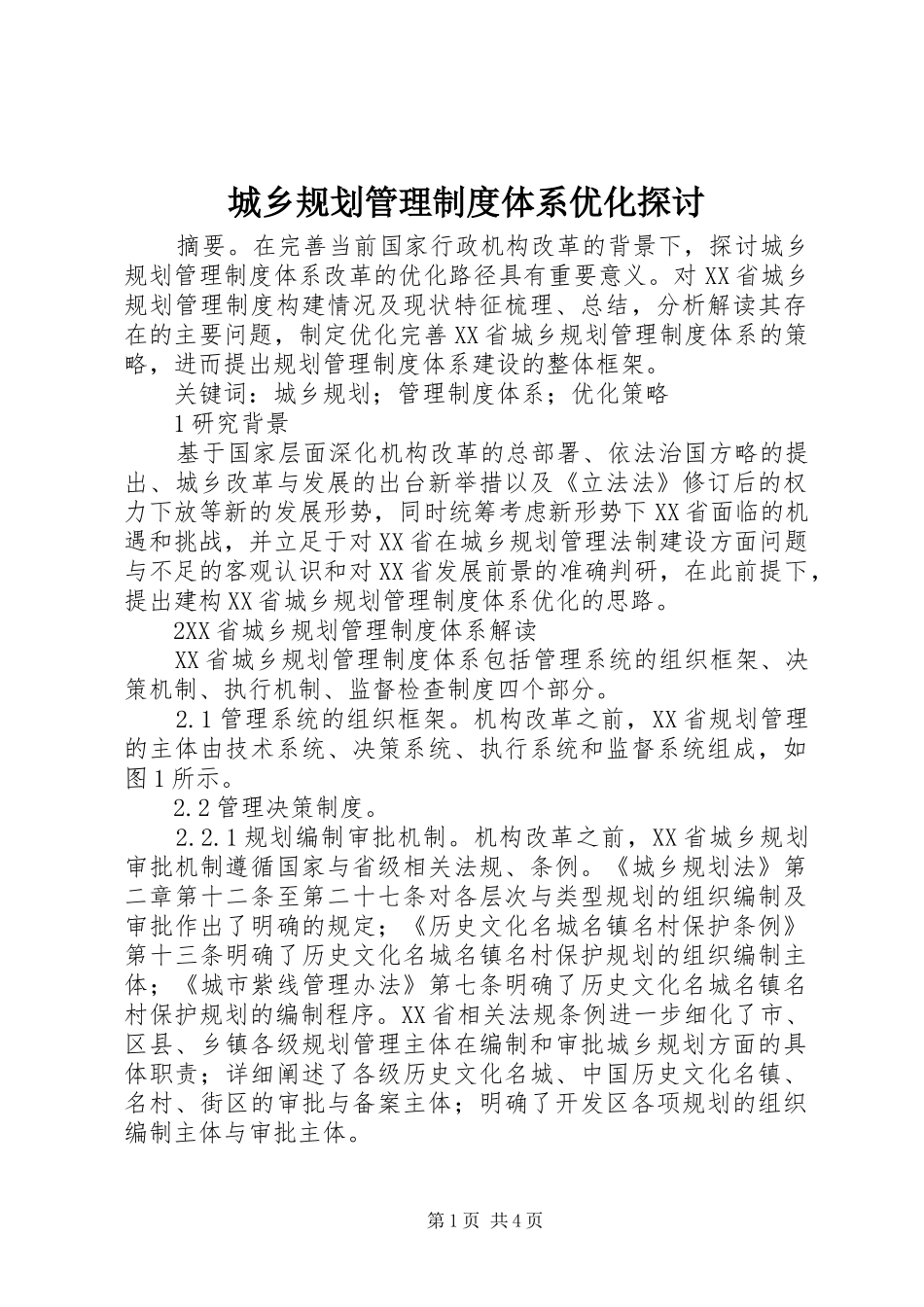 城乡规划管理制度体系优化探讨

摘要。在完善当前国家行政机构改革的背景下，探讨城乡规划管理制度体系改革的优化路径具有重要意义。对XX省城乡规划管理制度构建情况及现状特征梳理、总结，分析解读其存在的主要问题，制定优化完善XX省城乡规划管理制度体系的策略，进而提出规划管理制度体系建设的整体框架。

关键词：城乡规划；管理制度体系；优化策略

1研究背景

基于国家层面深化机构改革的总部署、依法治国方略的提出、城乡改革与发展的出台新举措以及《立法法》修订后的权力下放等新的发展形势，同时统筹考虑新形势下XX省面临的机遇和挑战，并立足于对XX省在城乡规划管理法制建设方面问题与不足的客观认识和对XX省发展前景的准确判研，在此前提下，提出建构XX省城乡规划管理制度体系优化的思路。

2XX省城乡规划管理制度体系解读

XX省城乡规划管理制度体系包括管理系统的组织框架、决策机制、执行机制、监督检查制度四个部分。

2.1管理系统的组织框架。机构改革之前，XX省规划管理的主体由技术系统、决策系统、执行系统和监督系统组成，如图1所示。

2.2管理决策制度。

2.2.1规划编制审批机制。机构改革之前，XX省城乡规划审批机制遵循国家与省级相关法规、条例。《城乡规划法》第二章第十二条至第二十七条对各层次与类型规划的组织编制及审批作出了明确的规定；《历史文化名城名镇名村保护条例》第十三条明确了历史文化名城名镇名村保护规划的组织编制主体；《城市紫线管理办法》第七条明确了历史文化名城名镇名村保护规划的编制程序。XX省相关法规条例进一步细化了市、区县、乡镇各级规划管理主体在编制和审批城乡规划方面的具体职责；详细阐述了各级历史文化名城、中国历史文化名镇、名村、街区的审批与备案主体；明确了开发区各项规划的组织编制主体与审批主体。

第1页 共4页